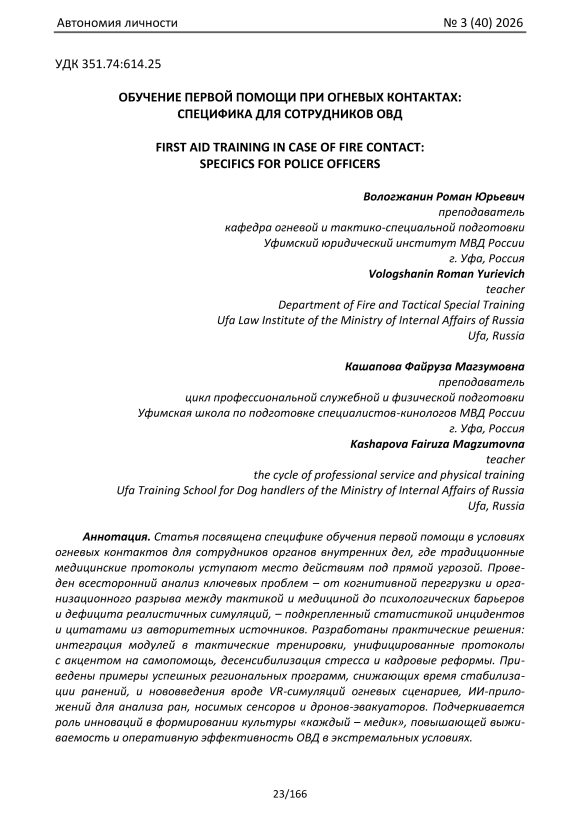 Автономия личности № 3 (40) 2026

УДК 351.74:614.25

ОБУЧЕНИЕ ПЕРВОЙ ПОМОЩИ ПРИ ОГНЕВЫХ КОНТАКТАХ: СПЕЦИФИКА ДЛЯ СОТРУДНИКОВ ОВД

FIRST AID TRAINING IN CASE OF FIRE CONTACT: SPECIFICS FOR POLICE OFFICERS

Вологжанин Роман Юрьевич
преподаватель
кафедра огневой и тактико-специальной подготовки
Уфимский юридический институт МВД России
г. Уфа, Россия
Vologshanin Roman Yurievich
teacher
Department of Fire and Tactical Special Training
Ufa Law Institute of the Ministry of Internal Affairs of Russia
Ufa, Russia

Кашапова Файруза Магзумовна
преподаватель
цикл профессиональной служебной и физической подготовки
Уфимская школа по подготовке специалистов-кинологов МВД России
г. Уфа, Россия
Kashapova Fairuza Magzumovna
teacher
the cycle of professional service and physical training
Ufa Training School for Dog handlers of the Ministry of Internal Affairs of Russia
Ufa, Russia

Аннотация. Статья посвящена специфике обучения первой помощи в условиях огневых контактов для сотрудников органов внутренних дел, где традиционные медицинские протоколы уступают место действиям под прямой угрозой. Проведен всесторонний анализ ключевых проблем – от когнитивной перегрузки и организационного разрыва между тактикой и медициной до психологических барьеров и дефицита реалистичных симуляций, – подкрепленный статистикой инцидентов и цитатами из авторитетных источников. Разработаны практические решения: интеграция модулей в тактические тренировки, унифицированные протоколы с акцентом на самопомощь, десенсибилизация стресса и кадровые реформы. Приведены примеры успешных региональных программ, снижающих время стабилизации ранений, и нововведения вроде VR-симуляций огневых сценариев, ИИ-приложений для анализа ран, носимых сенсоров и дронов-эвакуаторов. Подчеркивается роль инноваций в формировании культуры «каждый – медик», повышающей выживаемость и оперативную эффективность ОВД в экстремальных условиях.

23/166